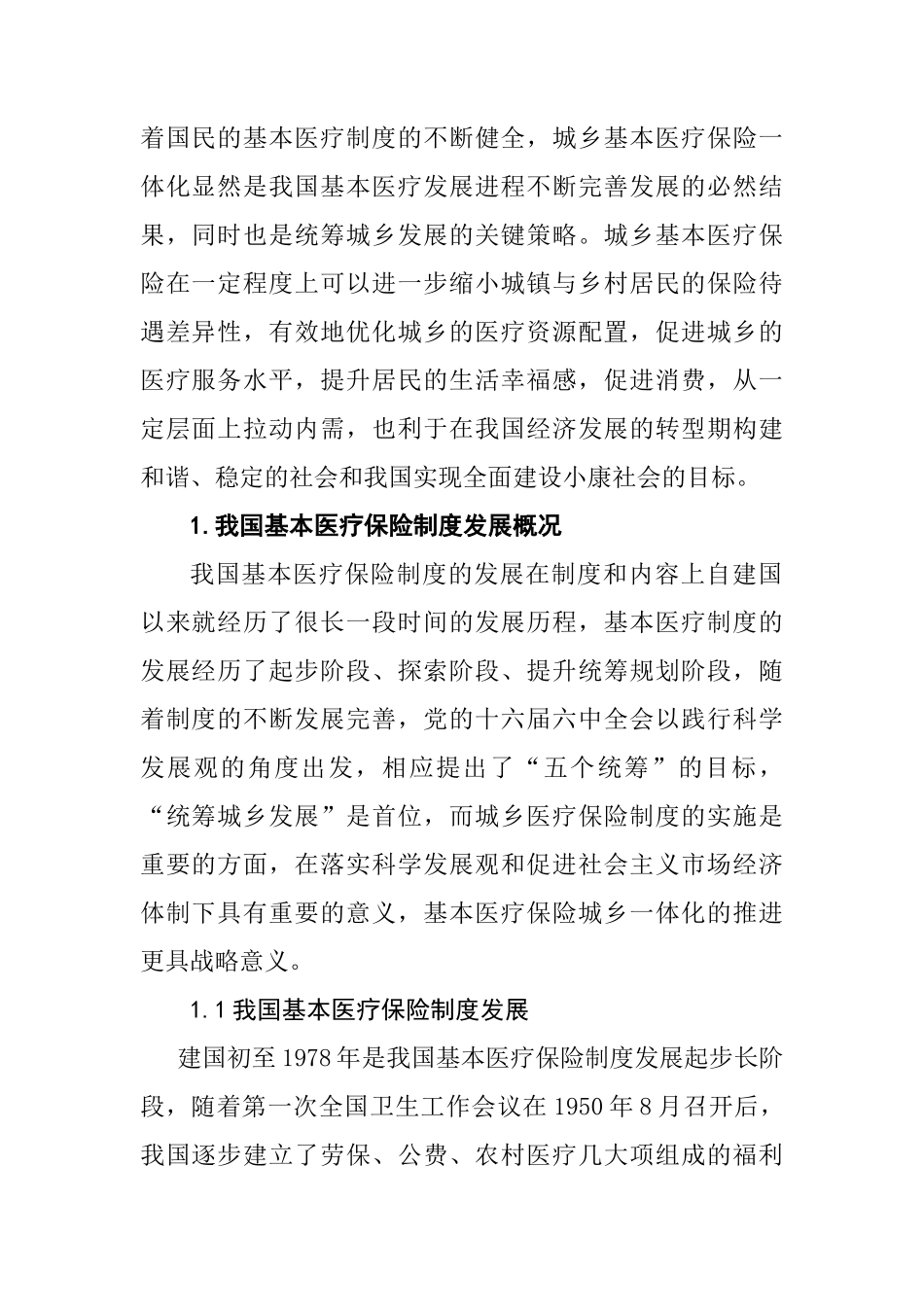 着国民的基本医疗制度的不断健全，城乡基本医疗保险一体化显然是我国基本医疗发展进程不断完善发展的必然结果，同时也是统筹城乡发展的关键策略。城乡基本医疗保险在一定程度上可以进一步缩小城镇与乡村居民的保险待遇差异性，有效地优化城乡的医疗资源配置，促进城乡的医疗服务水平，提升居民的生活幸福感，促进消费，从一定层面上拉动内需，也利于在我国经济发展的转型期构建和谐、稳定的社会和我国实现全面建设小康社会的目标。

1. 我国基本医疗保险制度发展概况

我国基本医疗保险制度的发展在制度和内容上自建国以来就经历了很长一段时间的发展历程，基本医疗制度的发展经历了起步阶段、探索阶段、提升统筹规划阶段，随着制度的不断发展完善，党的十六届六中全会以践行科学发展观的角度出发，相应提出了“五个统筹”的目标，“统筹城乡发展”是首位，而城乡医疗保险制度的实施是重要的方面，在落实科学发展观和促进社会主义市场经济体制下具有重要的意义，基本医疗保险城乡一体化的推进更具战略意义。

1.1 我国基本医疗保险制度发展

建国初至 1978 年是我国基本医疗保险制度发展起步长阶段，随着第一次全国卫生工作会议在 1950 年 8 月召开后，我国逐步建立了劳保、公费、农村医疗几大项组成的福利